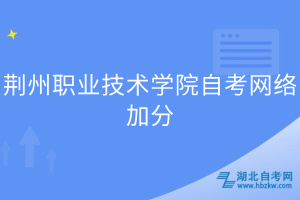 荆州职业技术学院自考网络加分

湖北自考网
www.hbzkw.com